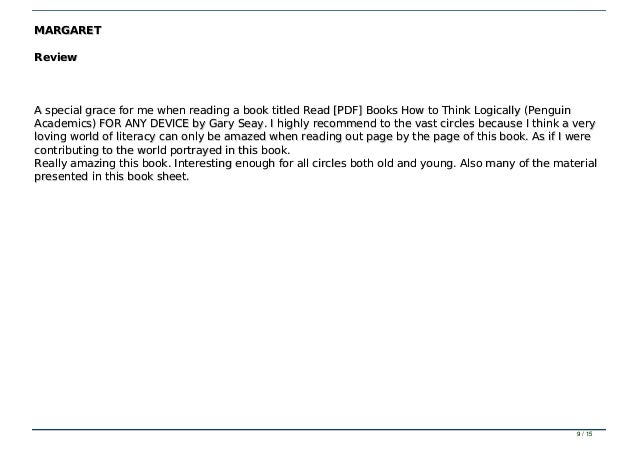 MARGARET

Review

A special grace for me when reading a book titled Read [PDF] Books How to Think Logically (Penguin Academics) FOR ANY DEVICE by Gary Seay. I highly recommend to the vast circles because I think a very loving world of literacy can only be amazed when reading out page by the page of this book. As if I were contributing to the world portrayed in this book.
Really amazing this book. Interesting enough for all circles both old and young. Also many of the material presented in this book sheet.

9 / 15